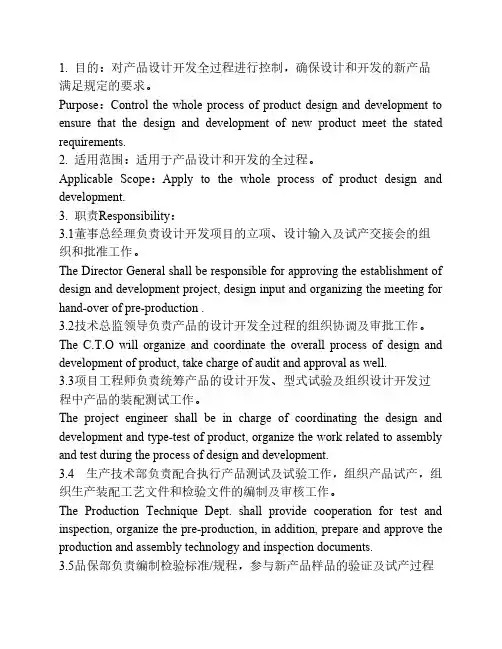 1. 目的：对产品设计开发全过程进行控制，确保设计和开发的新产品满足规定的要求。

Purpose：Control the whole process of product design and development to ensure that the design and development of new product meet the stated requirements.

2. 适用范围：适用于产品设计和开发的全过程。

Applicable Scope：Apply to the whole process of product design and development.

3. 职责Responsibility：

3.1董事总经理负责设计开发项目的立项、设计输入及试产交接会的组织和批准工作。

The Director General shall be responsible for approving the establishment of design and development project, design input and organizing the meeting for hand-over of pre-production .

3.2技术总监领导负责产品的设计开发全过程的组织协调及审批工作。

The C.T.O will organize and coordinate the overall process of design and development of product, take charge of audit and approval as well.

3.3项目工程师负责统筹产品的设计开发、型式试验及组织设计开发过程中产品的装配测试工作。

The project engineer shall be in charge of coordinating the design and development and type-test of product, organize the work related to assembly and test during the process of design and development.

3.4 生产技术部负责配合执行产品测试及试验工作，组织产品试产，组织生产装配工艺文件和检验文件的编制及审核工作。

The Production Technique Dept. shall provide cooperation for test and inspection, organize the pre-production, in addition, prepare and approve the production and assembly technology and inspection documents.

3.5品保部负责编制检验标准/规程，参与新产品样品的验证及试产过程